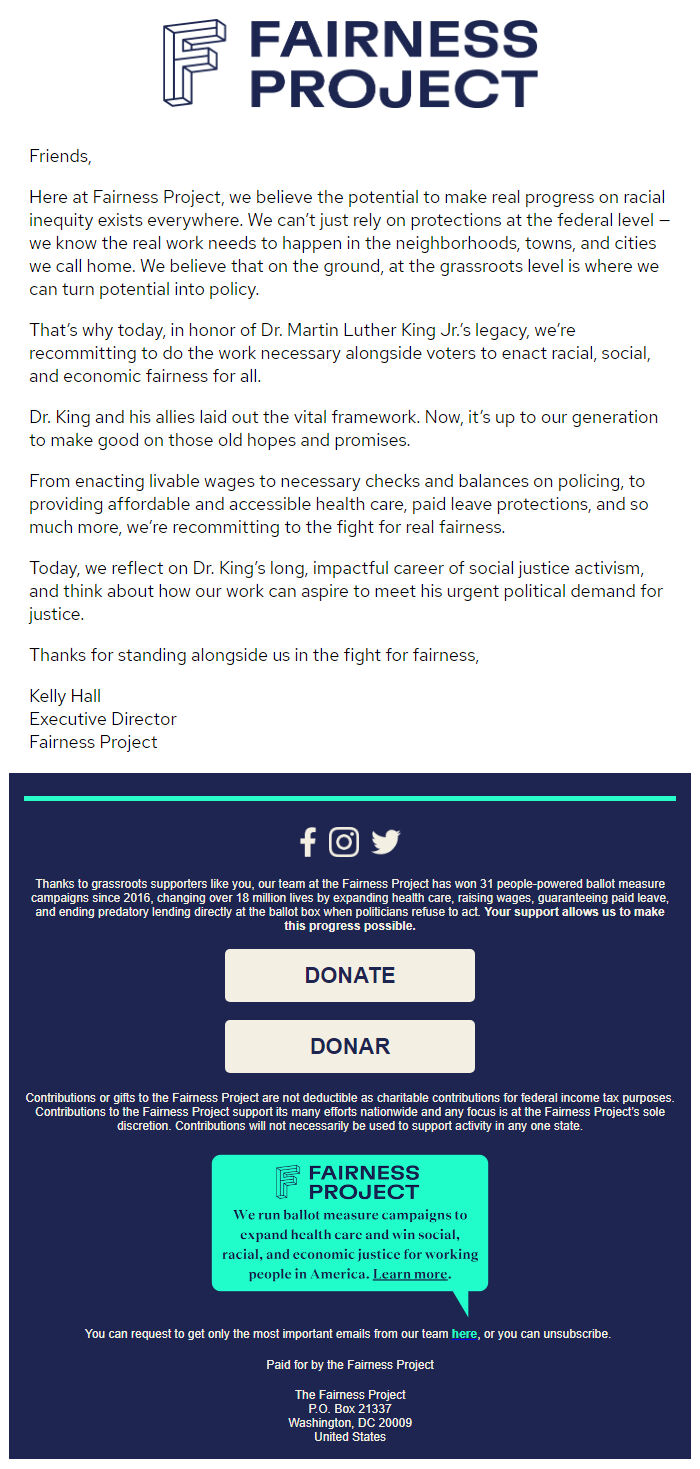 FAIRNESS PROJECT

Friends,

Here at Fairness Project, we believe the potential to make real progress on racial inequity exists everywhere. We can't just rely on protections at the federal level — we know the real work needs to happen in the neighborhoods, towns, and cities we call home. We believe that on the ground, at the grassroots level is where we can turn potential into policy.

That's why today, in honor of Dr. Martin Luther King Jr.'s legacy, we're recommitting to do the work necessary alongside voters to enact racial, social, and economic fairness for all.

Dr. King and his allies laid out the vital framework. Now, it's up to our generation to make good on those old hopes and promises.

From enacting livable wages to necessary checks and balances on policing, to providing affordable and accessible health care, paid leave protections, and so much more, we're recommitting to the fight for real fairness.

Today, we reflect on Dr. King's long, impactful career of social justice activism, and think about how our work can aspire to meet his urgent political demand for justice.

Thanks for standing alongside us in the fight for fairness,

Kelly Hall
Executive Director
Fairness Project

Thanks to grassroots supporters like you, our team at the Fairness Project has won 31 people-powered ballot measure campaigns since 2016, changing over 18 million lives by expanding health care, raising wages, guaranteeing paid leave, and ending predatory lending directly at the ballot box when politicians refuse to act. Your support allows us to make this progress possible.

DONATE

DONAR

Contributions or gifts to the Fairness Project are not deductible as charitable contributions for federal income tax purposes. Contributions to the Fairness Project support its many efforts nationwide and any focus is at the Fairness Project's sole discretion. Contributions will not necessarily be used to support activity in any one state.

FAIRNESS PROJECT
We run ballot measure campaigns to expand health care and win social, racial, and economic justice for working people in America. Learn more.

You can request to get only the most important emails from our team here, or you can unsubscribe.

Paid for by the Fairness Project

The Fairness Project
P.O. Box 21337
Washington, DC 20009
United States